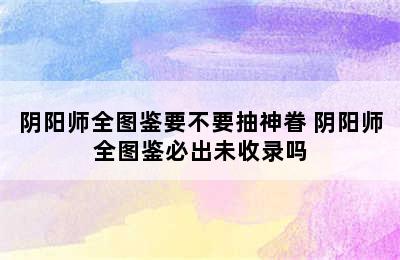 阴阳师全图鉴要不要抽神眷 阴阳师全图鉴必出未收录吗